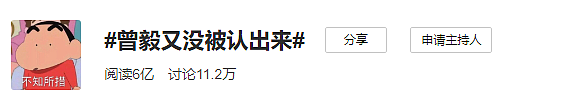 不知所措

#曾毅又没被认出来#

分享

申请主持人

阅读6亿　讨论11.2万